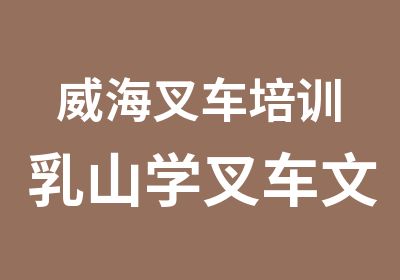 威海叉车培训
乳山学叉车文